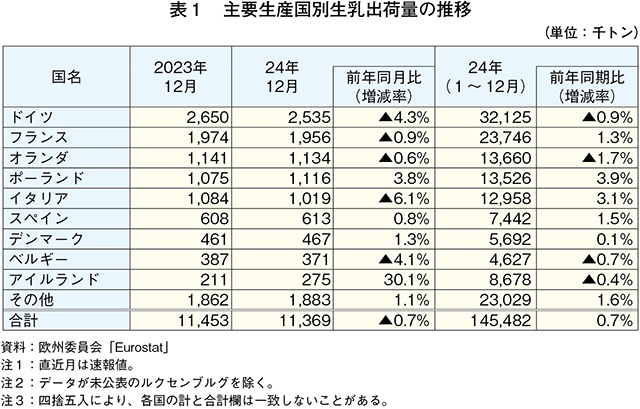 表１　主要生産国別生乳出荷量の推移

（単位：千トン）

| 国名 | 2023年 12月 | 24年 12月 | 前年同月比（増減率） | 24年（１～12月） | 前年同期比（増減率） |
|---|---|---|---|---|---|
| ドイツ | 2,650 | 2,535 | ▲4.3% | 32,125 | ▲0.9% |
| フランス | 1,974 | 1,956 | ▲0.9% | 23,746 | 1.3% |
| オランダ | 1,141 | 1,134 | ▲0.6% | 13,660 | ▲1.7% |
| ポーランド | 1,075 | 1,116 | 3.8% | 13,526 | 3.9% |
| イタリア | 1,084 | 1,019 | ▲6.1% | 12,958 | 3.1% |
| スペイン | 608 | 613 | 0.8% | 7,442 | 1.5% |
| デンマーク | 461 | 467 | 1.3% | 5,692 | 0.1% |
| ベルギー | 387 | 371 | ▲4.1% | 4,627 | ▲0.7% |
| アイルランド | 211 | 275 | 30.1% | 8,678 | ▲0.4% |
| その他 | 1,862 | 1,883 | 1.1% | 23,029 | 1.6% |
| 合計 | 11,453 | 11,369 | ▲0.7% | 145,482 | 0.7% |

資料：欧州委員会「Eurostat」
注１：直近月は速報値。
注２：データが未公表のルクセンブルグを除く。
注３：四捨五入により、各国の計と合計欄は一致しないことがある。